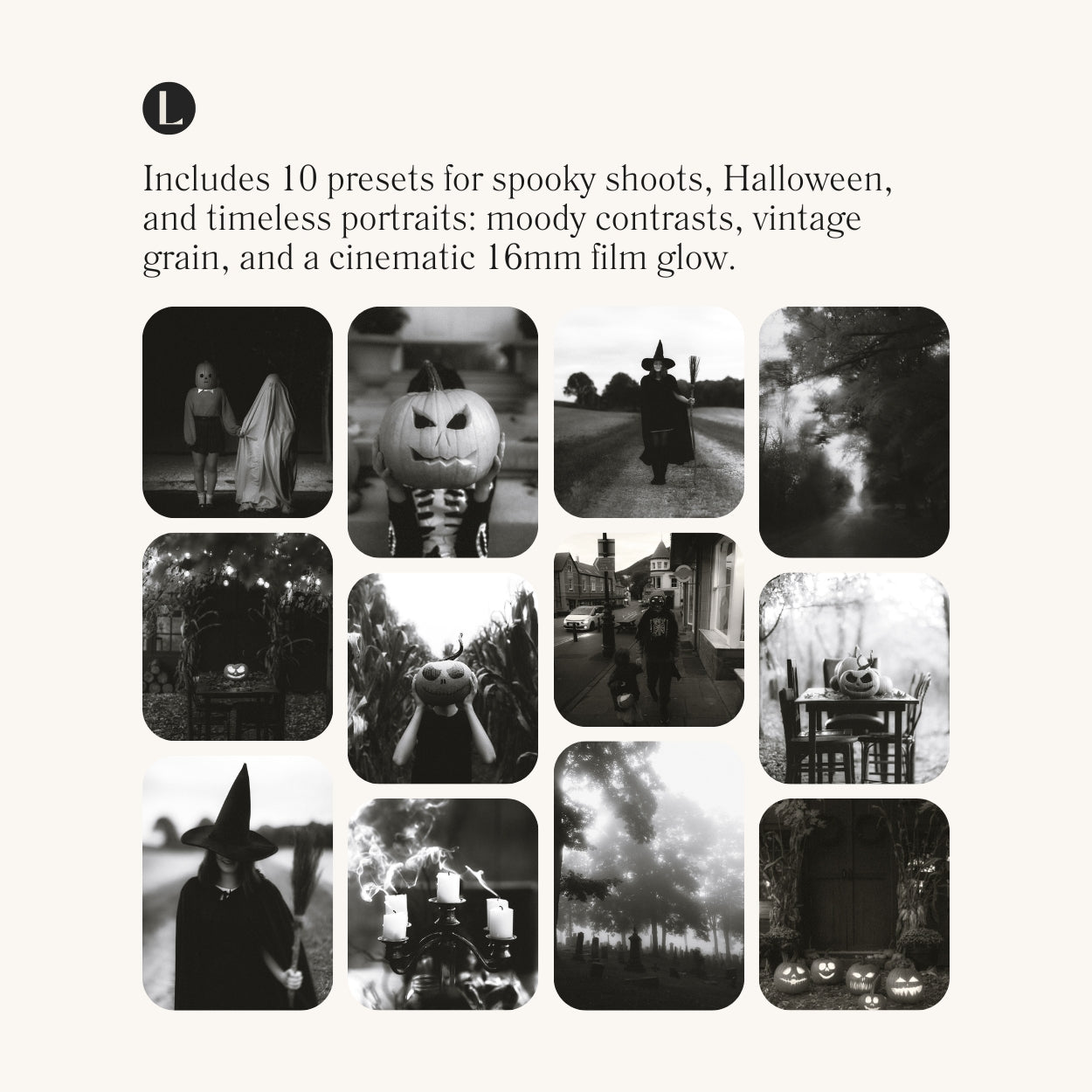 L

Includes 10 presets for spooky shoots, Halloween, and timeless portraits: moody contrasts, vintage grain, and a cinematic 16mm film glow.